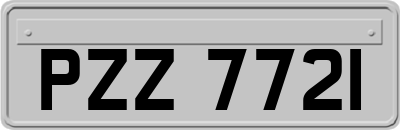 PZZ 7721